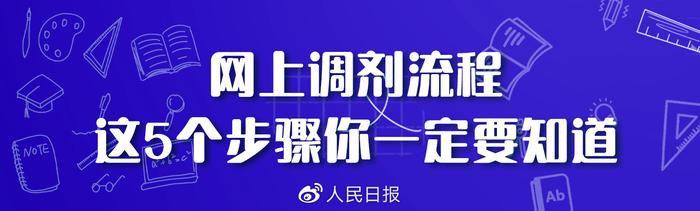 网上调剂流程
这5个步骤你一定要知道

NOTE

Ab

人民日报